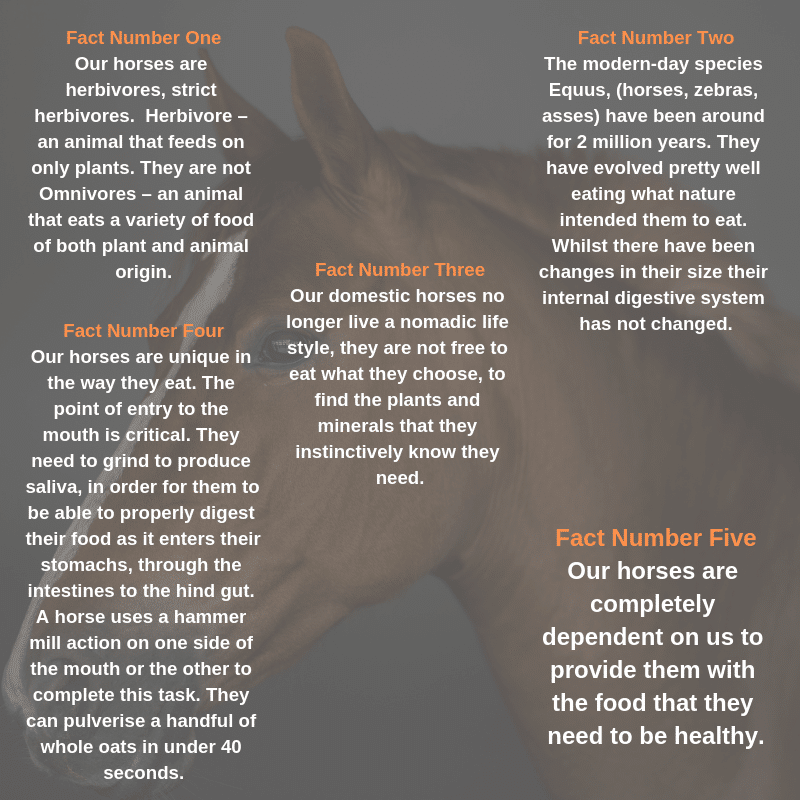 Fact Number One
Our horses are herbivores, strict herbivores.  Herbivore – an animal that feeds on only plants. They are not Omnivores – an animal that eats a variety of food of both plant and animal origin.

Fact Number Four
Our horses are unique in the way they eat. The point of entry to the mouth is critical. They need to grind to produce saliva, in order for them to be able to properly digest their food as it enters their stomachs, through the intestines to the hind gut. A horse uses a hammer mill action on one side of the mouth or the other to complete this task. They can pulverise a handful of whole oats in under 40 seconds.

Fact Number Three
Our domestic horses no longer live a nomadic life style, they are not free to eat what they choose, to find the plants and minerals that they instinctively know they need.

Fact Number Two
The modern-day species Equus, (horses, zebras, asses) have been around for 2 million years. They have evolved pretty well eating what nature intended them to eat. Whilst there have been changes in their size their internal digestive system has not changed.

Fact Number Five
Our horses are completely dependent on us to provide them with the food that they need to be healthy.